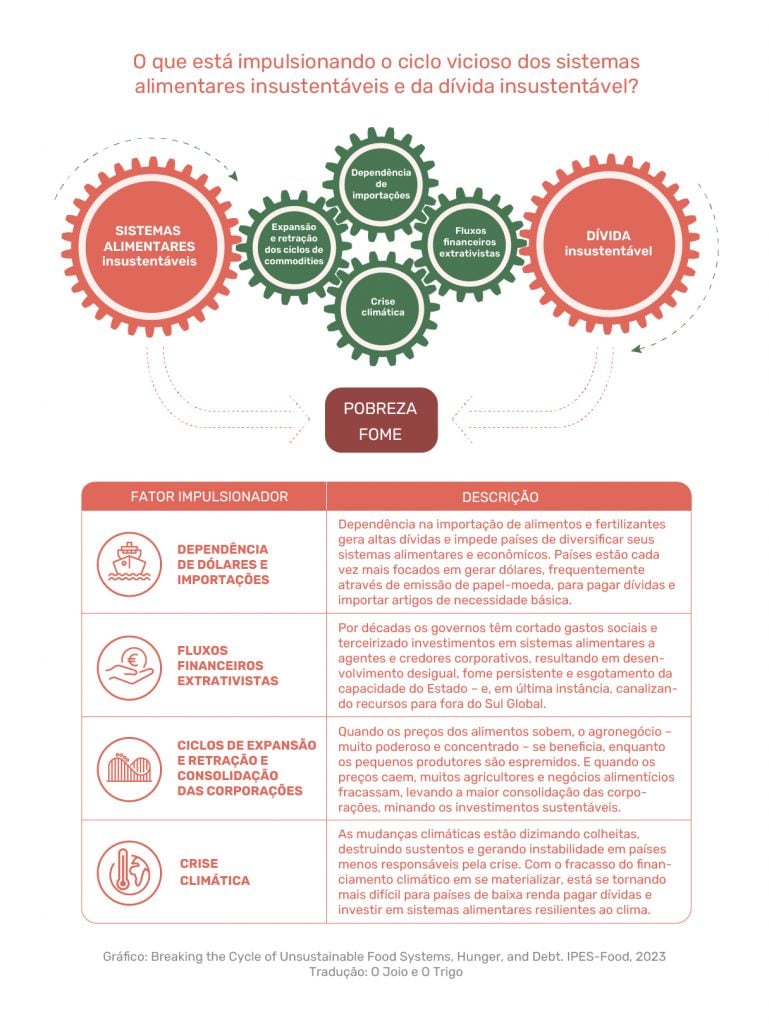 O que está impulsionando o ciclo vicioso dos sistemas alimentares insustentáveis e da dívida insustentável?

SISTEMAS ALIMENTARES insustentáveis

Expansão e retração dos ciclos de commodities

Dependência de importações

Crise climática

Fluxos financeiros extrativistas

DÍVIDA insustentável

POBREZA
FOME

| FATOR IMPULSIONADOR | DESCRIÇÃO |
|---|---|
| DEPENDÊNCIA DE DÓLARES E IMPORTAÇÕES | Dependência na importação de alimentos e fertilizantes gera altas dívidas e impede países de diversificar seus sistemas alimentares e econômicos. Países estão cada vez mais focados em gerar dólares, frequentemente através de emissão de papel-moeda, para pagar dívidas e importar artigos de necessidade básica. |
| FLUXOS FINANCEIROS EXTRATIVISTAS | Por décadas os governos têm cortado gastos sociais e terceirizado investimentos em sistemas alimentares a agentes e credores corporativos, resultando em desenvolvimento desigual, fome persistente e esgotamento da capacidade do Estado – e, em última instância, canalizando recursos para fora do Sul Global. |
| CICLOS DE EXPANSÃO E RETRAÇÃO E CONSOLIDAÇÃO DAS CORPORAÇÕES | Quando os preços dos alimentos sobem, o agronegócio – muito poderoso e concentrado – se beneficia, enquanto os pequenos produtores são espremidos. E quando os preços caem, muitos agricultores e negócios alimentícios fracassam, levando a maior consolidação das corporações, minando os investimentos sustentáveis. |
| CRISE CLIMÁTICA | As mudanças climáticas estão dizimando colheitas, destruindo sustentos e gerando instabilidade em países menos responsáveis pela crise. Com o fracasso do financiamento climático em se materializar, está se tornando mais difícil para países de baixa renda pagar dívidas e investir em sistemas alimentares resilientes ao clima. |

Gráfico: Breaking the Cycle of Unsustainable Food Systems, Hunger, and Debt. IPES-Food, 2023
Tradução: O Joio e O Trigo